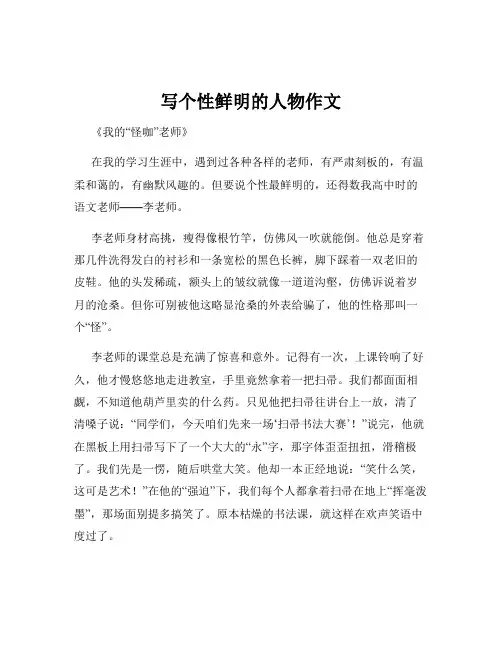 写个性鲜明的人物作文

《我的“怪咖”老师》

在我的学习生涯中，遇到过各种各样的老师，有严肃刻板的，有温柔和蔼的，有幽默风趣的。但要说个性最鲜明的，还得数我高中时的语文老师——李老师。

李老师身材高挑，瘦得像根竹竿，仿佛风一吹就能倒。他总是穿着那几件洗得发白的衬衫和一条宽松的黑色长裤，脚下踩着一双老旧的皮鞋。他的头发稀疏，额头上的皱纹就像一道道沟壑，仿佛诉说着岁月的沧桑。但你可别被他这略显沧桑的外表给骗了，他的性格那叫一个“怪”。

李老师的课堂总是充满了惊喜和意外。记得有一次，上课铃响了好久，他才慢悠悠地走进教室，手里竟然拿着一把扫帚。我们都面面相觑，不知道他葫芦里卖的什么药。只见他把扫帚往讲台上一放，清了清嗓子说：“同学们，今天咱们先来一场‘扫帚书法大赛’！”说完，他就在黑板上用扫帚写下了一个大大的“永”字，那字体歪歪扭扭，滑稽极了。我们先是一愣，随后哄堂大笑。他却一本正经地说：“笑什么笑，这可是艺术！”在他的“强迫”下，我们每个人都拿着扫帚在地上“挥毫泼墨”，那场面别提多搞笑了。原本枯燥的书法课，就这样在欢声笑语中度过了。